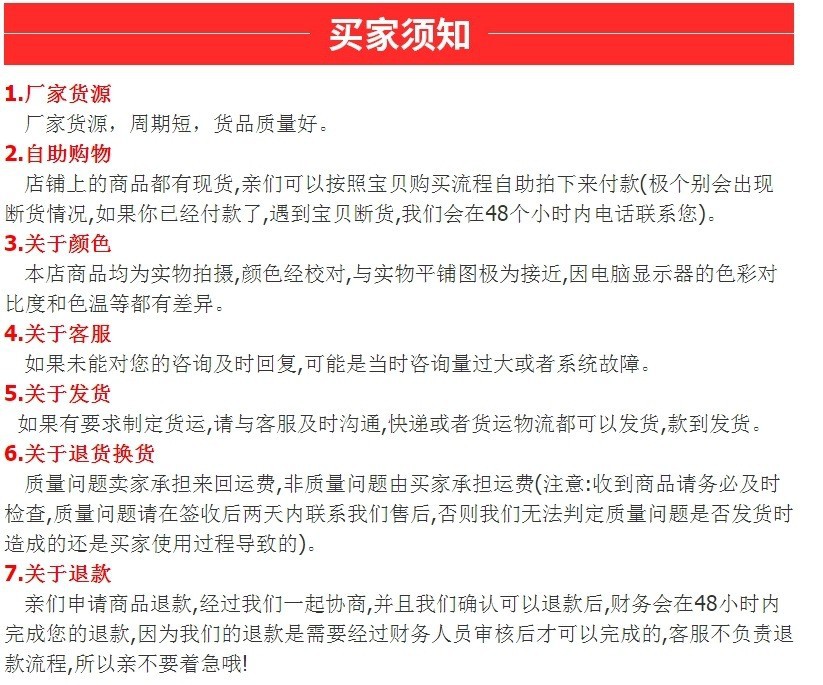 买家须知

1.厂家货源
厂家货源，周期短，货品质量好。

2.自助购物
店铺上的商品都有现货,亲们可以按照宝贝购买流程自助拍下来付款(极个别会出现断货情况,如果你已经付款了,遇到宝贝断货,我们会在48个小时内电话联系您)。

3.关于颜色
本店商品均为实物拍摄,颜色经校对,与实物平铺图极为接近,因电脑显示器的色彩对比度和色温等都有差异。

4.关于客服
如果未能对您的咨询及时回复,可能是当时咨询量过大或者系统故障。

5.关于发货
如果有要求制定货运,请与客服及时沟通,快递或者货运物流都可以发货,款到发货。

6.关于退货换货
质量问题卖家承担来回运费,非质量问题由买家承担运费(注意:收到商品请务必及时检查,质量问题请在签收后两天内联系我们售后,否则我们无法判定质量问题是否发货时造成的还是买家使用过程导致的)。

7.关于退款
亲们申请商品退款,经过我们一起协商,并且我们确认可以退款后,财务会在48小时内完成您的退款,因为我们的退款是需要经过财务人员审核后才可以完成的,客服不负责退款流程,所以亲不要着急哦!